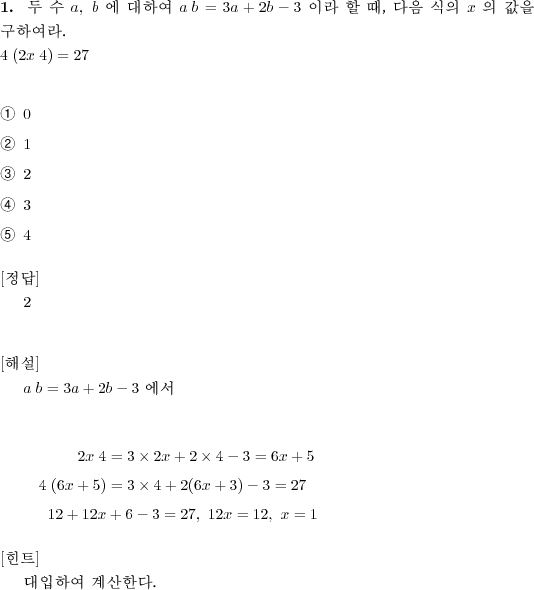 **1.** 두 수 $a$, $b$ 에 대하여 $a\ b = 3a + 2b - 3$ 이라 할 때, 다음 식의 $x$ 의 값을 구하여라.

$4\ (2x\ 4) = 27$

① 0

② 1

③ 2

④ 3

⑤ 4

[정답]

2

[해설]

$a\ b = 3a + 2b - 3$ 에서

$2x\ 4 = 3 \times 2x + 2 \times 4 - 3 = 6x + 5$

$4\ (6x + 5) = 3 \times 4 + 2(6x + 3) - 3 = 27$

$12 + 12x + 6 - 3 = 27,\ 12x = 12,\ x = 1$

[힌트]

대입하여 계산한다.